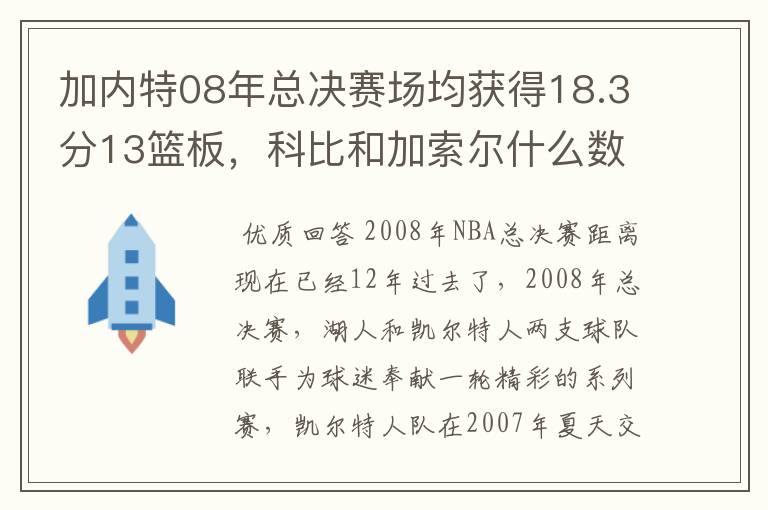 加内特08年总决赛场均获得18.3分13篮板，科比和加索尔什么数

优质回答 2008年NBA总决赛距离现在已经12年过去了，2008年总决赛，湖人和凯尔特人两支球队联手为球迷奉献一轮精彩的系列赛，凯尔特人队在2007年夏天交